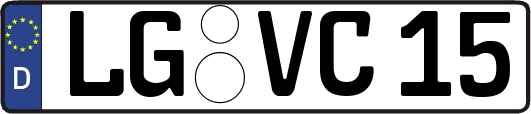 D LG VC 15